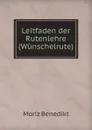 Leitfaden der Rutenlehre (Wünschelrute)

Moriz Benedikt